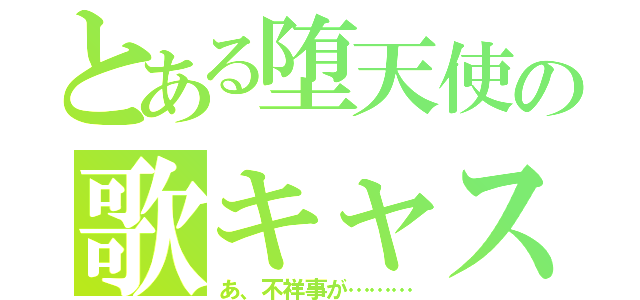 とある堕天使の
歌キャス
あ、不祥事が………